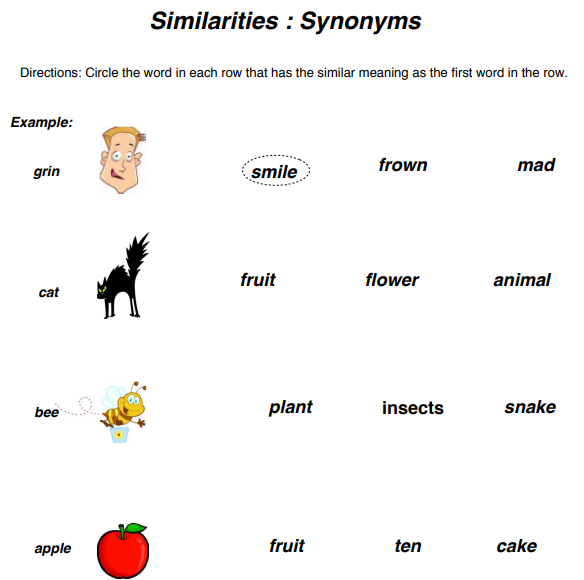 Similarities : Synonyms

Directions: Circle the word in each row that has the similar meaning as the first word in the row.

Example:

grin smile frown mad

cat fruit flower animal

bee plant insects snake

apple fruit ten cake